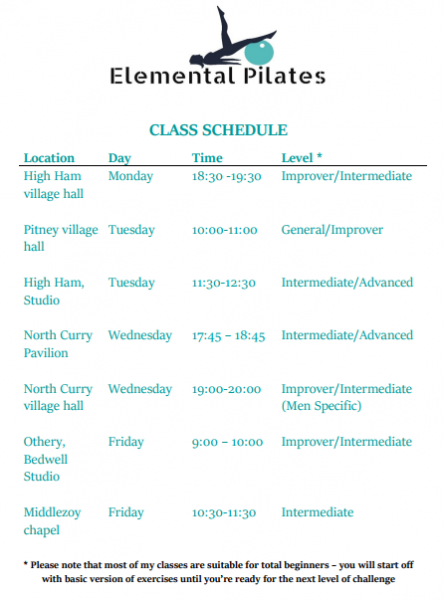 Elemental Pilates

CLASS SCHEDULE

| Location | Day | Time | Level * |
|---|---|---|---|
| High Ham village hall | Monday | 18:30 -19:30 | Improver/Intermediate |
| Pitney village hall | Tuesday | 10:00-11:00 | General/Improver |
| High Ham, Studio | Tuesday | 11:30-12:30 | Intermediate/Advanced |
| North Curry Pavilion | Wednesday | 17:45 – 18:45 | Intermediate/Advanced |
| North Curry village hall | Wednesday | 19:00-20:00 | Improver/Intermediate (Men Specific) |
| Othery, Bedwell Studio | Friday | 9:00 – 10:00 | Improver/Intermediate |
| Middlezoy chapel | Friday | 10:30-11:30 | Intermediate |

* Please note that most of my classes are suitable for total beginners – you will start off with basic version of exercises until you're ready for the next level of challenge